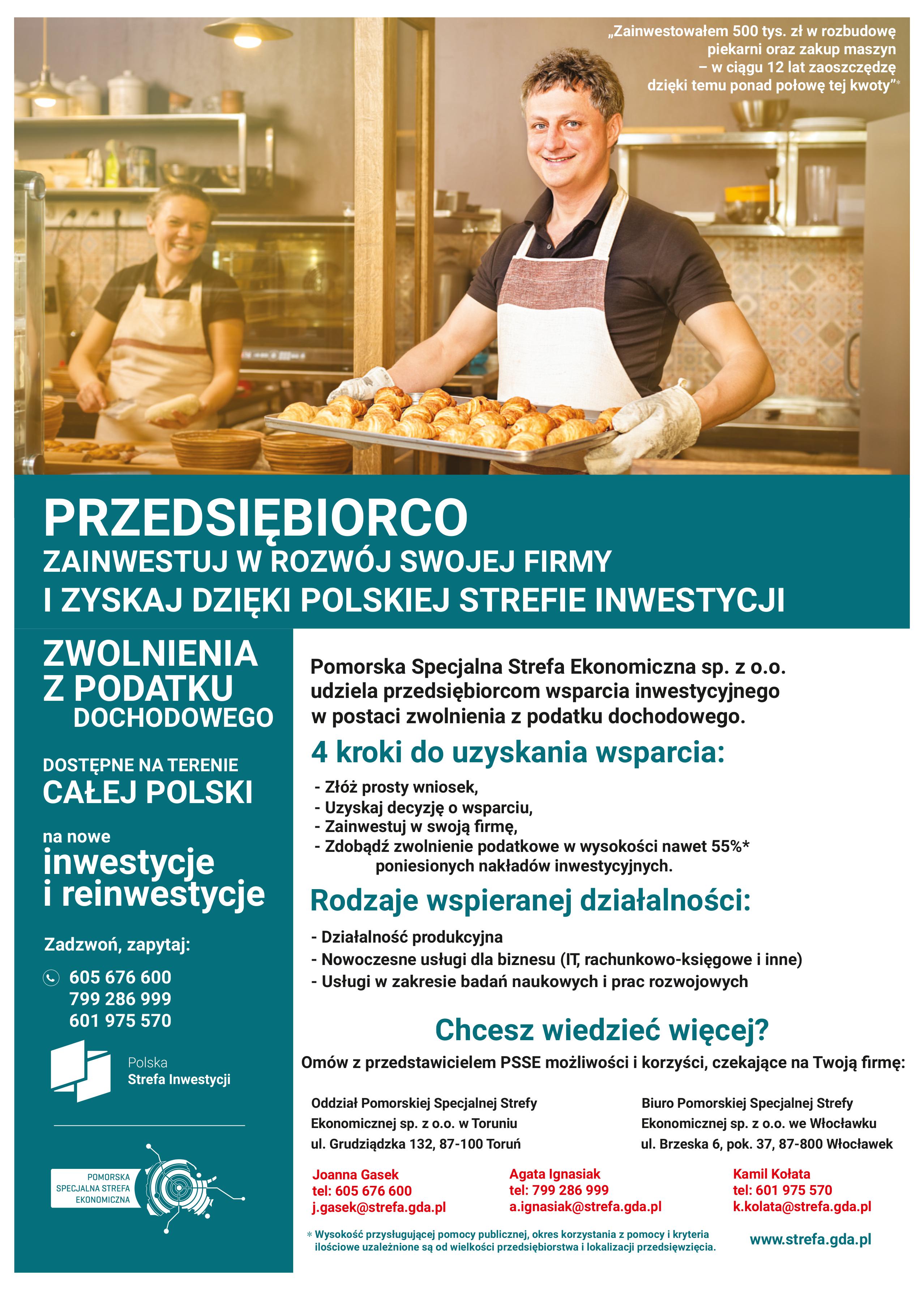 „Zainwestowałem 500 tys. zł w rozbudowę piekarni oraz zakup maszyn – w ciągu 12 lat zaoszczędzę dzięki temu ponad połowę tej kwoty”*

PRZEDSIĘBIORCO
ZAINWESTUJ W ROZWÓJ SWOJEJ FIRMY
I ZYSKAJ DZIĘKI POLSKIEJ STREFIE INWESTYCJI

ZWOLNIENIA Z PODATKU DOCHODOWEGO

DOSTĘPNE NA TERENIE CAŁEJ POLSKI

na nowe inwestycje i reinwestycje

Zadzwoń, zapytaj:
605 676 600
799 286 999
601 975 570

Polska Strefa Inwestycji

POMORSKA SPECJALNA STREFA EKONOMICZNA

Pomorska Specjalna Strefa Ekonomiczna sp. z o.o. udziela przedsiębiorcom wsparcia inwestycyjnego w postaci zwolnienia z podatku dochodowego.

4 kroki do uzyskania wsparcia:
- Złóż prosty wniosek,
- Uzyskaj decyzję o wsparciu,
- Zainwestuj w swoją firmę,
- Zdobądź zwolnienie podatkowe w wysokości nawet 55%* poniesionych nakładów inwestycyjnych.

Rodzaje wspieranej działalności:
- Działalność produkcyjna
- Nowoczesne usługi dla biznesu (IT, rachunkowo-księgowe i inne)
- Usługi w zakresie badań naukowych i prac rozwojowych

Chcesz wiedzieć więcej?
Omów z przedstawicielem PSSE możliwości i korzyści, czekające na Twoją firmę:

Oddział Pomorskiej Specjalnej Strefy Ekonomicznej sp. z o.o. w Toruniu
ul. Grudziądzka 132, 87-100 Toruń

Biuro Pomorskiej Specjalnej Strefy Ekonomicznej sp. z o.o. we Włocławku
ul. Brzeska 6, pok. 37, 87-800 Włocławek

Joanna Gasek
tel: 605 676 600
j.gasek@strefa.gda.pl

Agata Ignasiak
tel: 799 286 999
a.ignasiak@strefa.gda.pl

Kamil Kołata
tel: 601 975 570
k.kolata@strefa.gda.pl

* Wysokość przysługującej pomocy publicznej, okres korzystania z pomocy i kryteria ilościowe uzależnione są od wielkości przedsiębiorstwa i lokalizacji przedsięwzięcia.

www.strefa.gda.pl